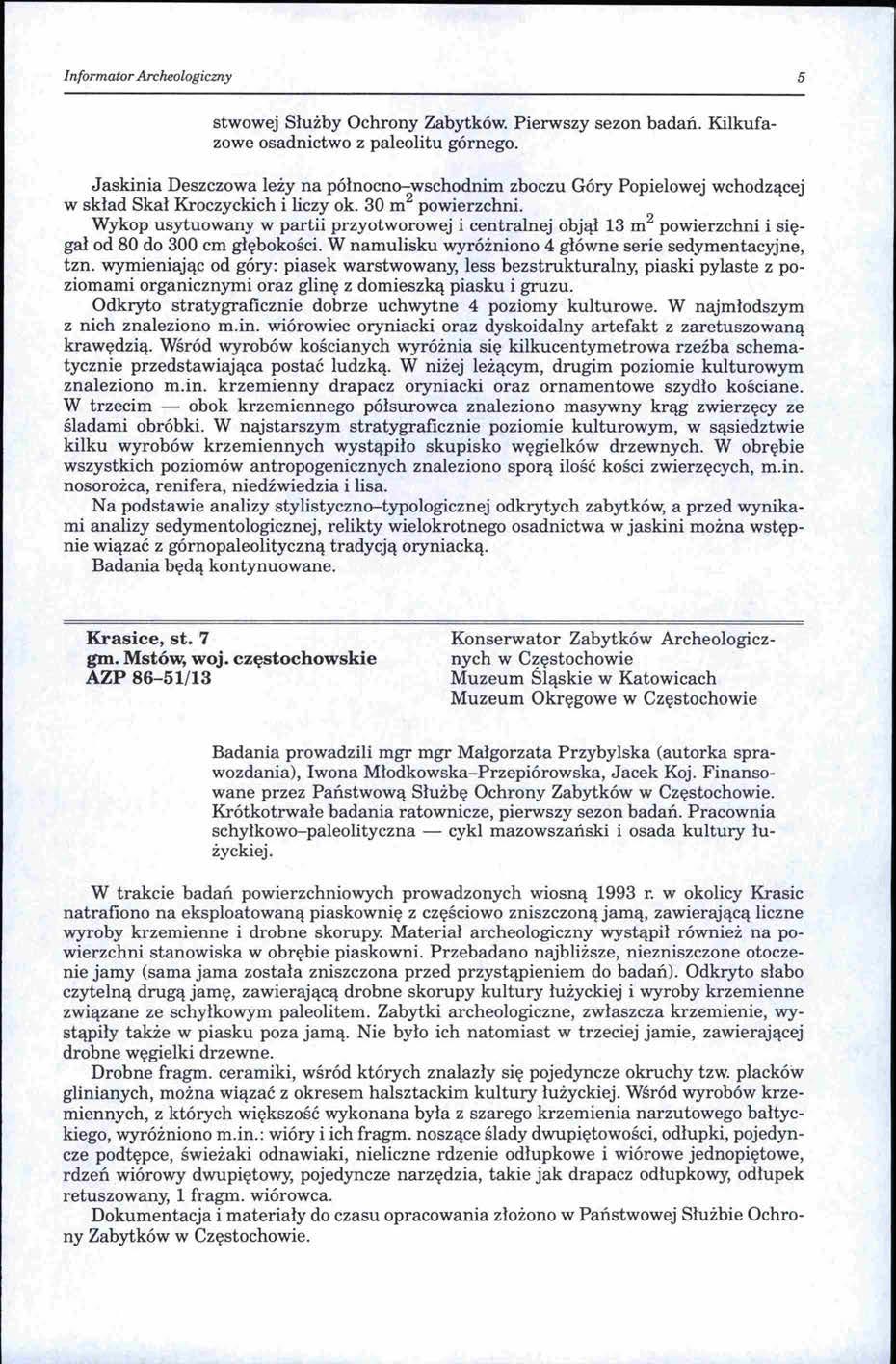 Informator Archeologiczny 5

stwowej Służby Ochrony Zabytków. Pierwszy sezon badań. Kilkufazowe osadnictwo z paleolitu górnego.

Jaskinia Deszczowa leży na północno-wschodnim zboczu Góry Popielowej wchodzącej w skład Skał Kroczyckich i liczy ok. 30 $m^2$ powierzchni.
Wykop usytuowany w partii przyotworowej i centralnej objął 13 $m^2$ powierzchni i sięgał od 80 do 300 cm głębokości. W namulisku wyróżniono 4 główne serie sedymentacyjne, tzn. wymieniając od góry: piasek warstwowany, less bezstrukturalny, piaski pylaste z poziomami organicznymi oraz glinę z domieszką piasku i gruzu.
Odkryto stratygraficznie dobrze uchwytne 4 poziomy kulturowe. W najmłodszym z nich znaleziono m.in. wiórowiec oryniacki oraz dyskoidalny artefakt z zaretuszowaną krawędzią. Wśród wyrobów kościanych wyróżnia się kilkucentymetrowa rzeźba schematycznie przedstawiająca postać ludzką. W niżej leżącym, drugim poziomie kulturowym znaleziono m.in. krzemienny drapacz oryniacki oraz ornamentowe szydło kościane. W trzecim — obok krzemiennego półsurowca znaleziono masywny krąg zwierzęcy ze śladami obróbki. W najstarszym stratygraficznie poziomie kulturowym, w sąsiedztwie kilku wyrobów krzemiennych wystąpiło skupisko węgielków drzewnych. W obrębie wszystkich poziomów antropogenicznych znaleziono sporą ilość kości zwierzęcych, m.in. nosorożca, renifera, niedźwiedzia i lisa.
Na podstawie analizy stylistyczno-typologicznej odkrytych zabytków, a przed wynikami analizy sedymentologicznej, relikty wielokrotnego osadnictwa w jaskini można wstępnie wiązać z górnopaleolityczną tradycją oryniacką.
Badania będą kontynuowane.

Krasice, st. 7
gm. Mstów, woj. częstochowskie
AZP 86-51/13

Konserwator Zabytków Archeologicznych w Częstochowie
Muzeum Śląskie w Katowicach
Muzeum Okręgowe w Częstochowie

Badania prowadzili mgr mgr Małgorzata Przybylska (autorka sprawozdania), Iwona Młodkowska-Przepiórowska, Jacek Koj. Finansowane przez Państwową Służbę Ochrony Zabytków w Częstochowie. Krótkotrwałe badania ratownicze, pierwszy sezon badań. Pracownia schyłkowo-paleolityczna — cykl mazowszański i osada kultury łużyckiej.

W trakcie badań powierzchniowych prowadzonych wiosną 1993 r. w okolicy Krasic natrafiono na eksploatowaną piaskownię z częściowo zniszczoną jamą, zawierającą liczne wyroby krzemienne i drobne skorupy. Materiał archeologiczny wystąpił również na powierzchni stanowiska w obrębie piaskowni. Przebadano najbliższe, niezniszczone otoczenie jamy (sama jama została zniszczona przed przystąpieniem do badań). Odkryto słabo czytelną drugą jamę, zawierającą drobne skorupy kultury łużyckiej i wyroby krzemienne związane ze schyłkowym paleolitem. Zabytki archeologiczne, zwłaszcza krzemienie, wystąpiły także w piasku poza jamą. Nie było ich natomiast w trzeciej jamie, zawierającej drobne węgielki drzewne.
Drobne fragm. ceramiki, wśród których znalazły się pojedyncze okruchy tzw. placków glinianych, można wiązać z okresem halsztackim kultury łużyckiej. Wśród wyrobów krzemiennych, z których większość wykonana była z szarego krzemienia narzutowego bałtyckiego, wyróżniono m.in.: wióry i ich fragm. noszące ślady dwupiętowości, odłupki, pojedyncze podtępce, świeżaki odnawiaki, nieliczne rdzenie odłupkowe i wiórowe jednopiętowe, rdzeń wiórowy dwupiętowy, pojedyncze narzędzia, takie jak drapacz odłupkowy, odłupek retuszowany, 1 fragm. wiórowca.
Dokumentacja i materiały do czasu opracowania złożono w Państwowej Służbie Ochrony Zabytków w Częstochowie.